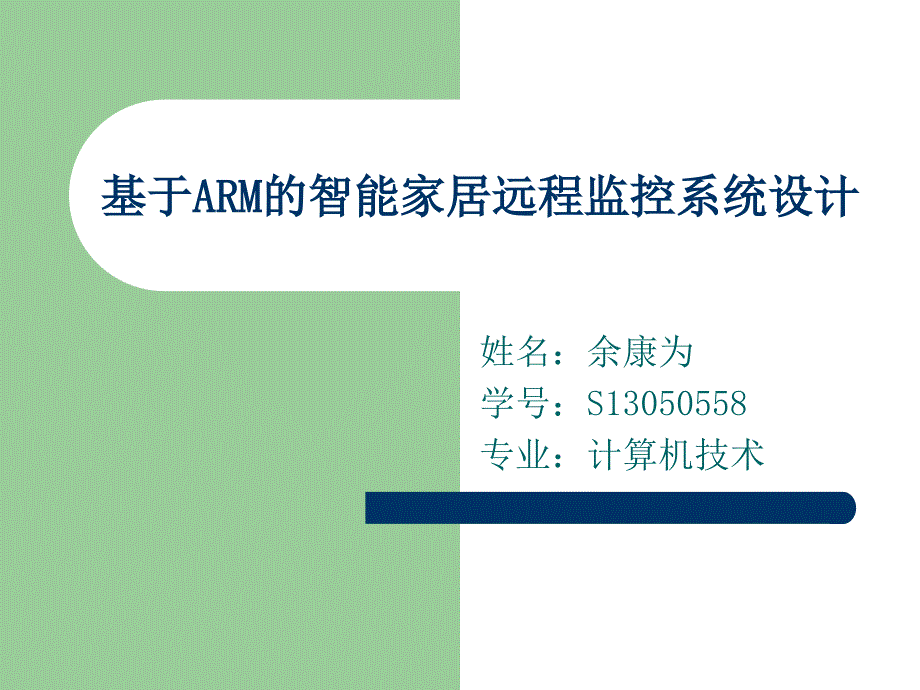 基于ARM的智能家居远程监控系统设计

姓名：余康为
学号：S13050558
专业：计算机技术